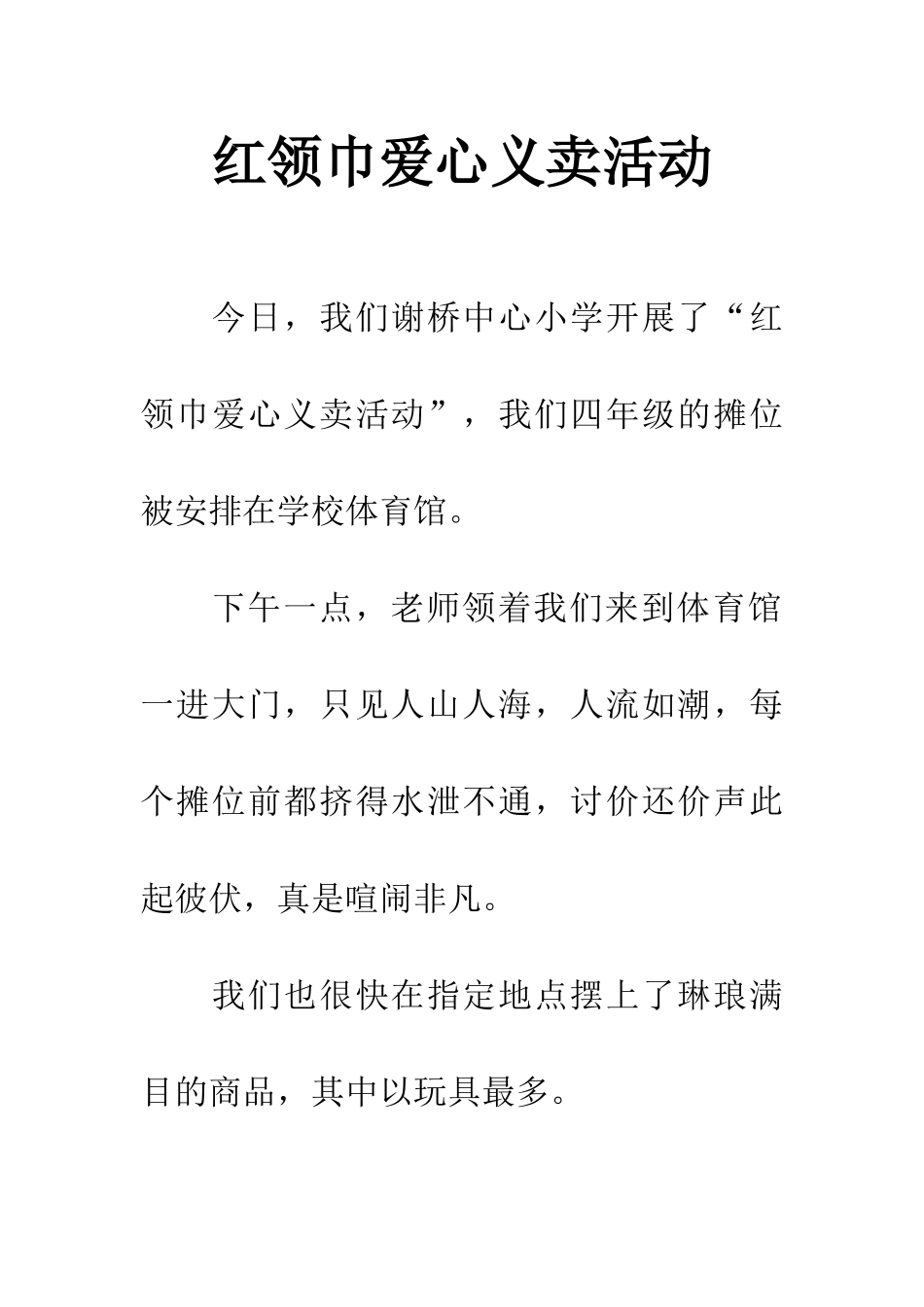 红领巾爱心义卖活动

今日，我们谢桥中心小学开展了“红领巾爱心义卖活动”，我们四年级的摊位被安排在学校体育馆。

下午一点，老师领着我们来到体育馆一进大门，只见人山人海，人流如潮，每个摊位前都挤得水泄不通，讨价还价声此起彼伏，真是喧闹非凡。

我们也很快在指定地点摆上了琳琅满目的商品，其中以玩具最多。